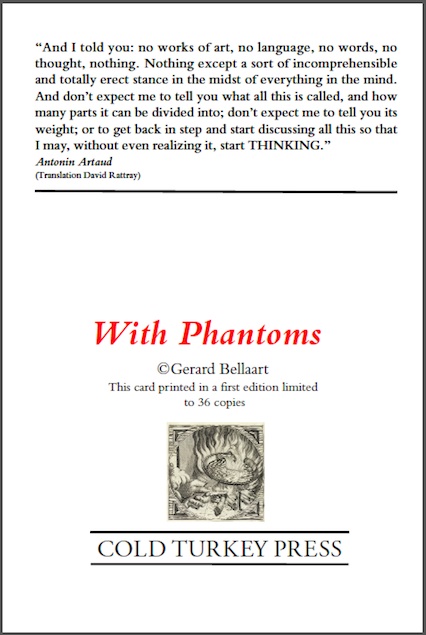 “And I told you: no works of art, no language, no words, no thought, nothing. Nothing except a sort of incomprehensible and totally erect stance in the midst of everything in the mind. And don’t expect me to tell you what all this is called, and how many parts it can be divided into; don’t expect me to tell you its weight; or to get back in step and start discussing all this so that I may, without even realizing it, start THINKING.”
Antonin Artaud
(Translation David Rattray)

With Phantoms
©Gerard Bellaart
This card printed in a first edition limited to 36 copies

COLD TURKEY PRESS